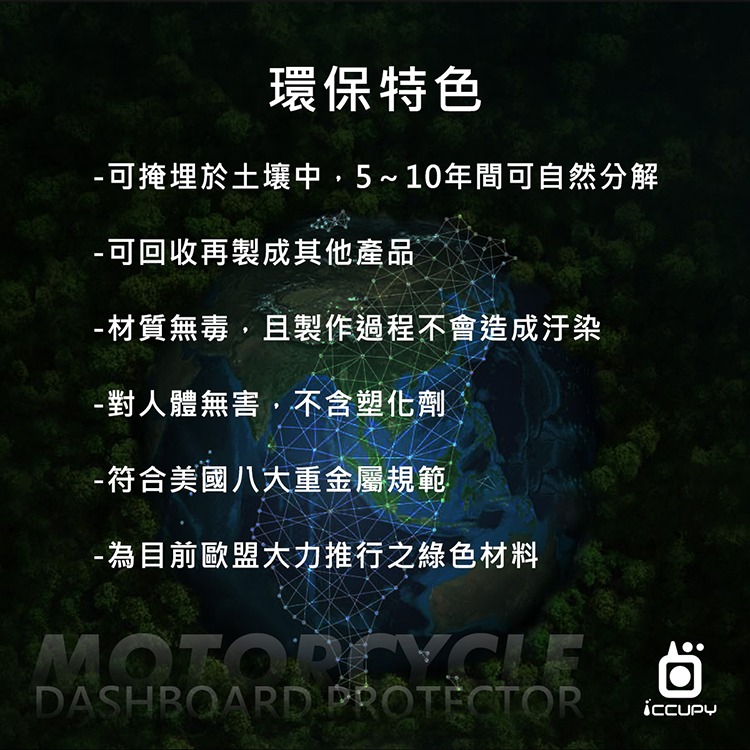 環保特色

-可掩埋於土壤中，5~10年間可自然分解

-可回收再製成其他產品

-材質無毒，且製作過程不會造成汙染

-對人體無害，不含塑化劑

-符合美國八大重金屬規範

-為目前歐盟大力推行之綠色材料

MOTORCYCLE
DASHBOARD PROTECTOR

iCCUPY